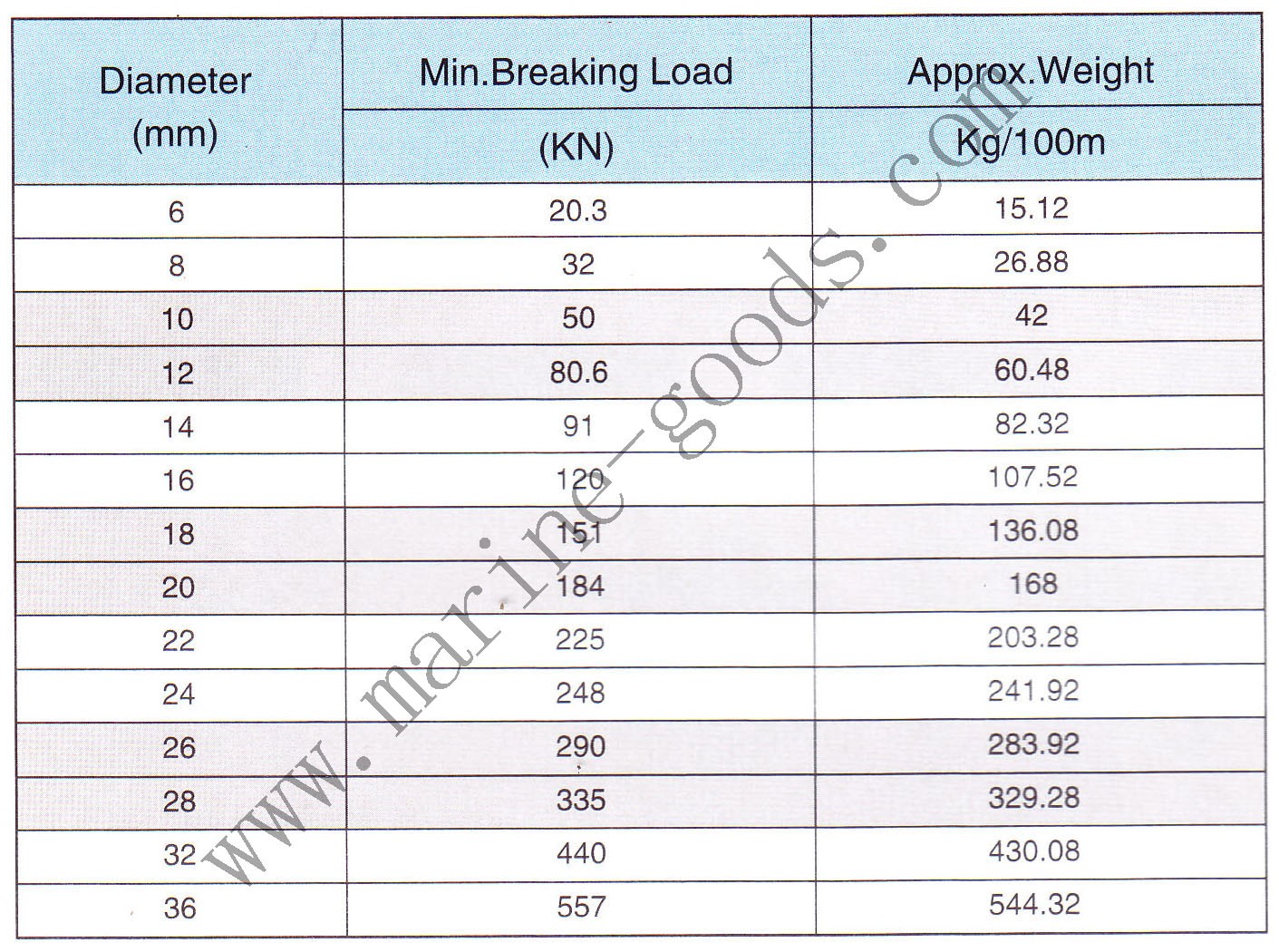 | Diameter (mm) | Min.Breaking Load (KN) | Approx.Weight Kg/100m |
|---|---|---|
| 6 | 20.3 | 15.12 |
| 8 | 32 | 26.88 |
| 10 | 50 | 42 |
| 12 | 80.6 | 60.48 |
| 14 | 91 | 82.32 |
| 16 | 120 | 107.52 |
| 18 | 151 | 136.08 |
| 20 | 184 | 168 |
| 22 | 225 | 203.28 |
| 24 | 248 | 241.92 |
| 26 | 290 | 283.92 |
| 28 | 335 | 329.28 |
| 32 | 440 | 430.08 |
| 36 | 557 | 544.32 |

www.marine-goods.com